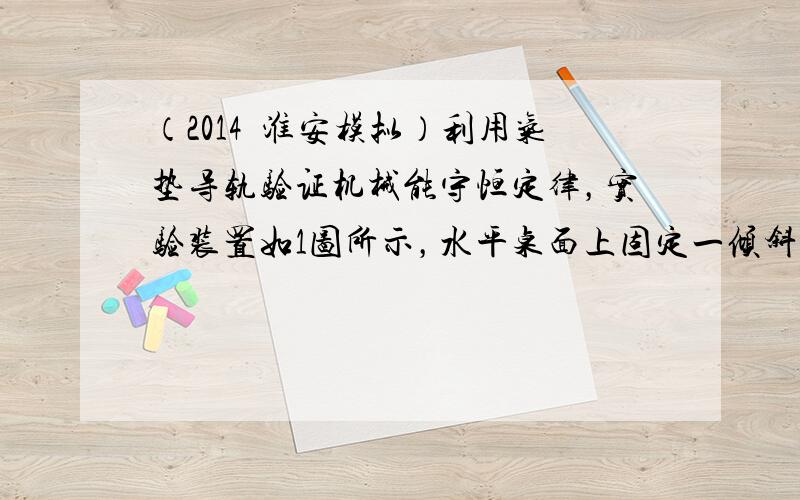 （2014 淮安模拟）利用气垫导轨验证机械能守恒定律，实验装置如1图所示，水平桌面上固定一倾斜